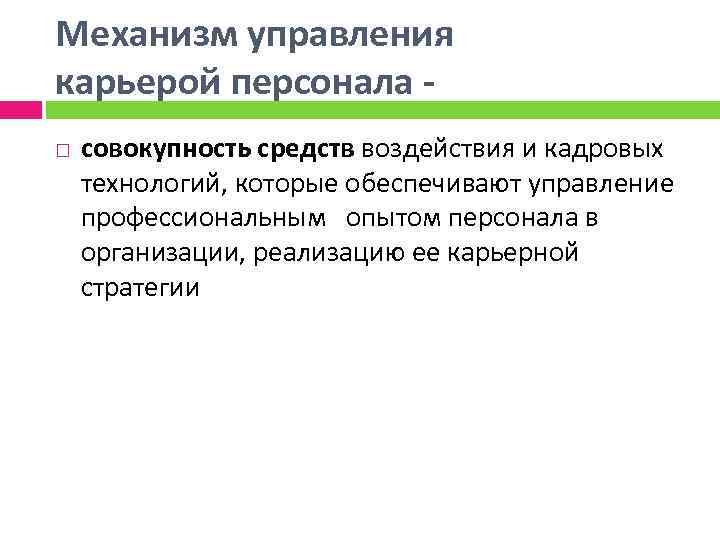 Механизм управления карьерой персонала -

□ совокупность средств воздействия и кадровых технологий, которые обеспечивают управление профессиональным опытом персонала в организации, реализацию ее карьерной стратегии